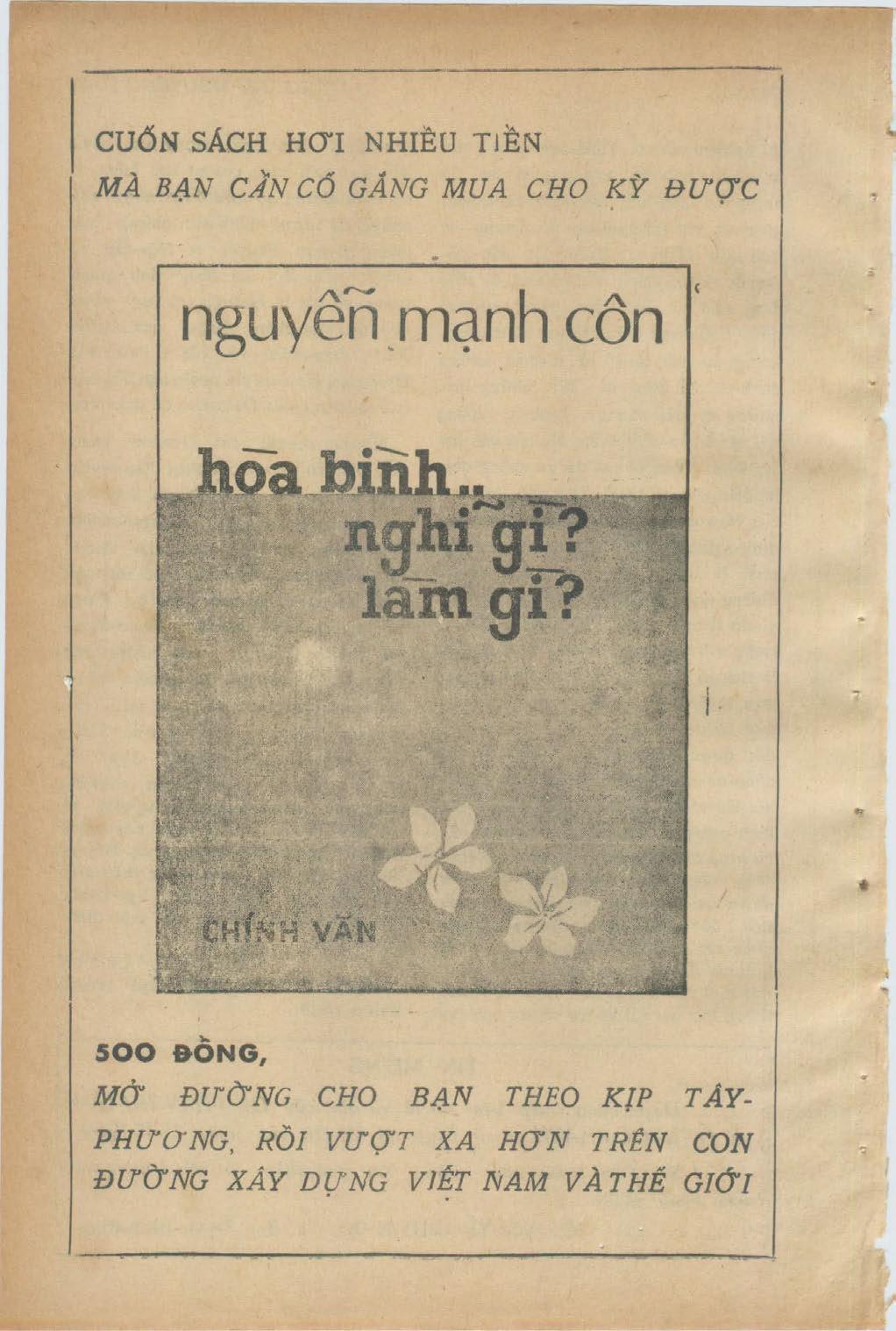 CUỐN SÁCH HƠI NHIỀU TIỀN
MÀ BẠN CẦN CỐ GẮNG MUA CHO KỲ ĐƯỢC

nguyễn mạnh côn

hòa bình..
nghĩ gì?
làm gì?

CHÍNH VĂN

500 ĐỒNG,

MỞ ĐƯỜNG CHO BẠN THEO KỊP TÂY-PHƯƠNG, RỒI VƯỢT XA HƠN TRÊN CON ĐƯỜNG XÂY DỰNG VIỆT NAM VÀ THẾ GIỚI